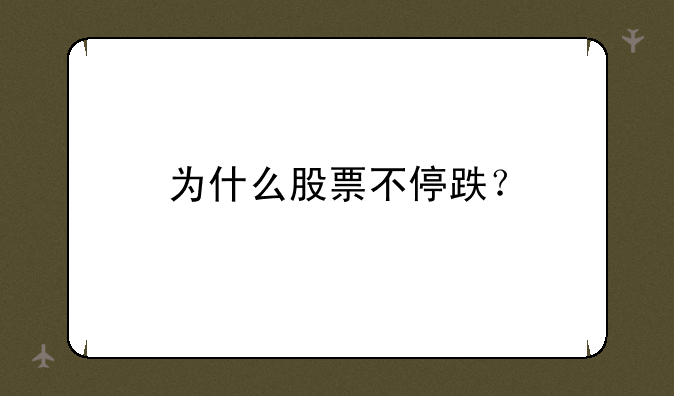 为什么股票不停跌？